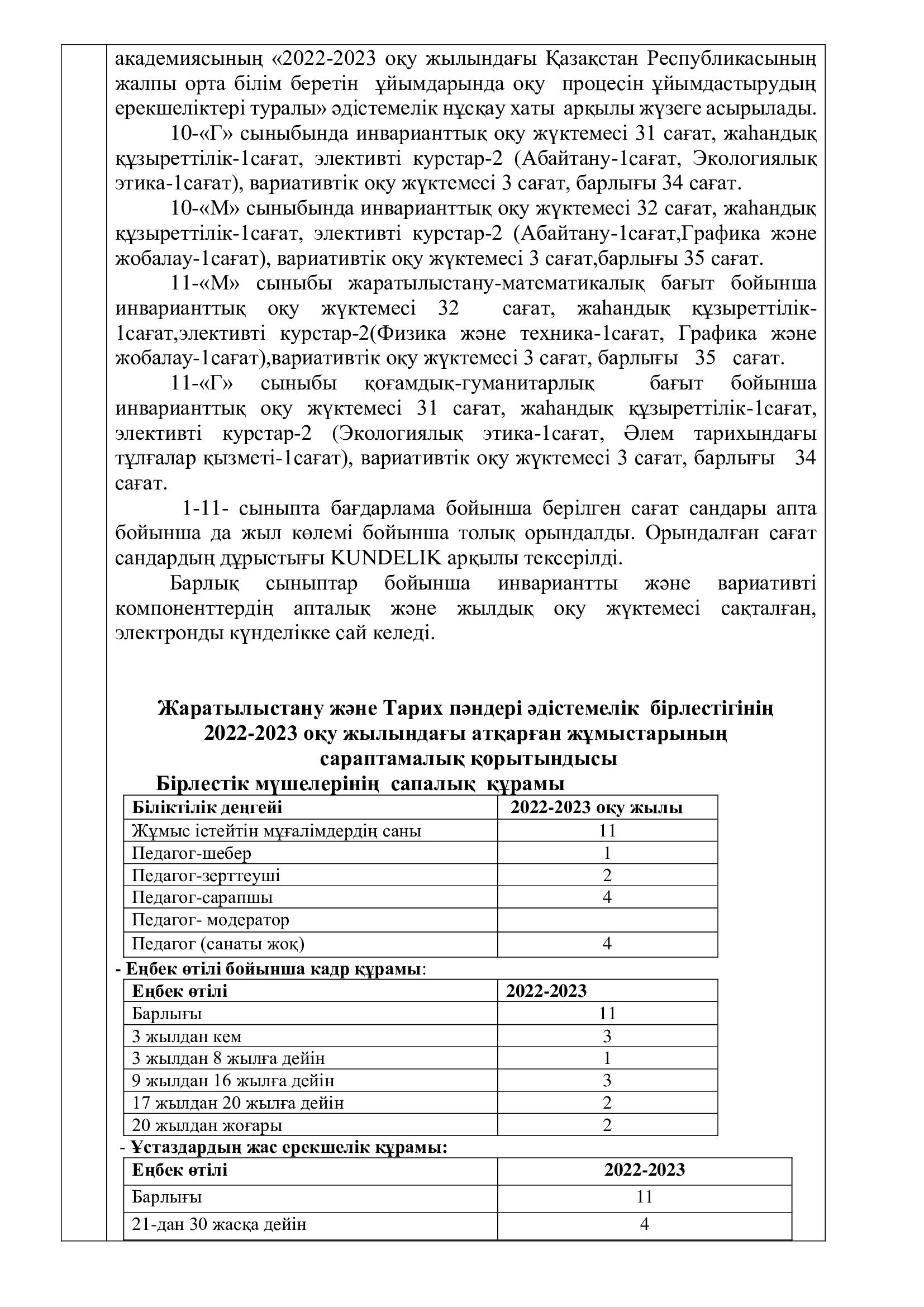 академиясының «2022-2023 оқу жылындағы Қазақстан Республикасының жалпы орта білім беретін ұйымдарында оқу процесін ұйымдастырудың ерекшеліктері туралы» әдістемелік нұсқау хаты арқылы жүзеге асырылады.

10-«Г» сыныбында инварианттық оқу жүктемесі 31 сағат, жаһандық құзыреттілік-1сағат, элективті курстар-2 (Абайтану-1сағат, Экологиялық этика-1сағат), вариативтік оқу жүктемесі 3 сағат, барлығы 34 сағат.

10-«М» сыныбында инварианттық оқу жүктемесі 32 сағат, жаһандық құзыреттілік-1сағат, элективті курстар-2 (Абайтану-1сағат,Графика және жобалау-1сағат), вариативтік оқу жүктемесі 3 сағат,барлығы 35 сағат.

11-«М» сыныбы жаратылыстану-математикалық бағыт бойынша инварианттық оқу жүктемесі 32 сағат, жаһандық құзыреттілік-1сағат,элективті курстар-2(Физика және техника-1сағат, Графика және жобалау-1сағат),вариативтік оқу жүктемесі 3 сағат, барлығы 35 сағат.

11-«Г» сыныбы қоғамдық-гуманитарлық бағыт бойынша инварианттық оқу жүктемесі 31 сағат, жаһандық құзыреттілік-1сағат, элективті курстар-2 (Экологиялық этика-1сағат, Әлем тарихындағы тұлғалар қызметі-1сағат), вариативтік оқу жүктемесі 3 сағат, барлығы 34 сағат.

1-11- сыныпта бағдарлама бойынша берілген сағат сандары апта бойынша да жыл көлемі бойынша толық орындалды. Орындалған сағат сандардың дұрыстығы KUNDELIK арқылы тексерілді.

Барлық сыныптар бойынша инвариантты және вариативті компоненттердің апталық және жылдық оқу жүктемесі сақталған, электронды күнделікке сай келеді.

Жаратылыстану және Тарих пәндері әдістемелік бірлестігінің 2022-2023 оқу жылындағы атқарған жұмыстарының сараптамалық қорытындысы

Бірлестік мүшелерінің сапалық құрамы

| Біліктілік деңгейі | 2022-2023 оқу жылы |
|---|---|
| Жұмыс істейтін мұғалімдердің саны | 11 |
| Педагог-шебер | 1 |
| Педагог-зерттеуші | 2 |
| Педагог-сарапшы | 4 |
| Педагог- модератор | |
| Педагог (санаты жоқ) | 4 |

- Еңбек өтілі бойынша кадр құрамы:

| Еңбек өтілі | 2022-2023 |
|---|---|
| Барлығы | 11 |
| 3 жылдан кем | 3 |
| 3 жылдан 8 жылға дейін | 1 |
| 9 жылдан 16 жылға дейін | 3 |
| 17 жылдан 20 жылға дейін | 2 |
| 20 жылдан жоғары | 2 |

- Ұстаздардың жас ерекшелік құрамы:

| Еңбек өтілі | 2022-2023 |
|---|---|
| Барлығы | 11 |
| 21-дан 30 жасқа дейін | 4 |